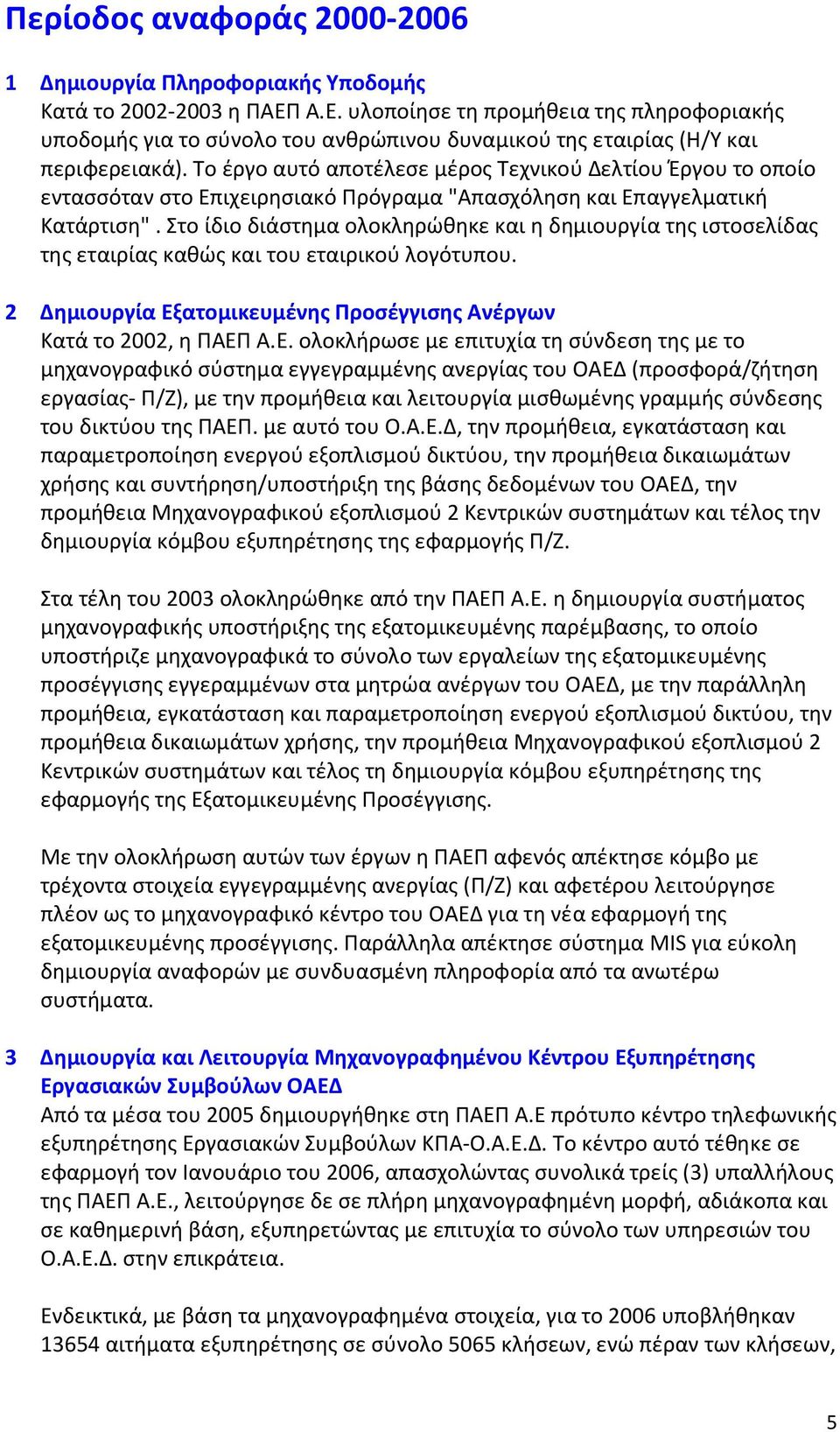 Περίοδος αναφοράς 2000-2006

1 Δημιουργία Πληροφοριακής Υποδομής
Κατά το 2002-2003 η ΠΑΕΠ Α.Ε. υλοποίησε τη προμήθεια της πληροφοριακής υποδομής για το σύνολο του ανθρώπινου δυναμικού της εταιρίας (Η/Υ και περιφερειακά). Το έργο αυτό αποτέλεσε μέρος Τεχνικού Δελτίου Έργου το οποίο εντασσόταν στο Επιχειρησιακό Πρόγραμα "Απασχόληση και Επαγγελματική Κατάρτιση" . Στο ίδιο διάστημα ολοκληρώθηκε και η δημιουργία της ιστοσελίδας της εταιρίας καθώς και του εταιρικού λογότυπου.

2 Δημιουργία Εξατομικευμένης Προσέγγισης Ανέργων
Κατά το 2002, η ΠΑΕΠ Α.Ε. ολοκλήρωσε με επιτυχία τη σύνδεση της με το μηχανογραφικό σύστημα εγγεγραμμένης ανεργίας του ΟΑΕΔ (προσφορά/ζήτηση εργασίας- Π/Ζ), με την προμήθεια και λειτουργία μισθωμένης γραμμής σύνδεσης του δικτύου της ΠΑΕΠ. με αυτό του Ο.Α.Ε.Δ, την προμήθεια, εγκατάσταση και παραμετροποίηση ενεργού εξοπλισμού δικτύου, την προμήθεια δικαιωμάτων χρήσης και συντήρηση/υποστήριξη της βάσης δεδομένων του ΟΑΕΔ, την προμήθεια Μηχανογραφικού εξοπλισμού 2 Κεντρικών συστημάτων και τέλος την δημιουργία κόμβου εξυπηρέτησης της εφαρμογής Π/Ζ.

Στα τέλη του 2003 ολοκληρώθηκε από την ΠΑΕΠ Α.Ε. η δημιουργία συστήματος μηχανογραφικής υποστήριξης της εξατομικευμένης παρέμβασης, το οποίο υποστήριζε μηχανογραφικά το σύνολο των εργαλείων της εξατομικευμένης προσέγγισης εγγεραμμένων στα μητρώα ανέργων του ΟΑΕΔ, με την παράλληλη προμήθεια, εγκατάσταση και παραμετροποίηση ενεργού εξοπλισμού δικτύου, την προμήθεια δικαιωμάτων χρήσης, την προμήθεια Μηχανογραφικού εξοπλισμού 2 Κεντρικών συστημάτων και τέλος τη δημιουργία κόμβου εξυπηρέτησης της εφαρμογής της Εξατομικευμένης Προσέγγισης.

Με την ολοκλήρωση αυτών των έργων η ΠΑΕΠ αφενός απέκτησε κόμβο με τρέχοντα στοιχεία εγγεγραμμένης ανεργίας (Π/Ζ) και αφετέρου λειτούργησε πλέον ως το μηχανογραφικό κέντρο του ΟΑΕΔ για τη νέα εφαρμογή της εξατομικευμένης προσέγγισης. Παράλληλα απέκτησε σύστημα MIS για εύκολη δημιουργία αναφορών με συνδυασμένη πληροφορία από τα ανωτέρω συστήματα.

3 Δημιουργία και Λειτουργία Μηχανογραφημένου Κέντρου Εξυπηρέτησης Εργασιακών Συμβούλων ΟΑΕΔ
Από τα μέσα του 2005 δημιουργήθηκε στη ΠΑΕΠ Α.Ε πρότυπο κέντρο τηλεφωνικής εξυπηρέτησης Εργασιακών Συμβούλων ΚΠΑ-Ο.Α.Ε.Δ. Το κέντρο αυτό τέθηκε σε εφαρμογή τον Ιανουάριο του 2006, απασχολώντας συνολικά τρείς (3) υπαλλήλους της ΠΑΕΠ Α.Ε., λειτούργησε δε σε πλήρη μηχανογραφημένη μορφή, αδιάκοπα και σε καθημερινή βάση, εξυπηρετώντας με επιτυχία το σύνολο των υπηρεσιών του Ο.Α.Ε.Δ. στην επικράτεια.

Ενδεικτικά, με βάση τα μηχανογραφημένα στοιχεία, για το 2006 υποβλήθηκαν 13654 αιτήματα εξυπηρέτησης σε σύνολο 5065 κλήσεων, ενώ πέραν των κλήσεων,

5